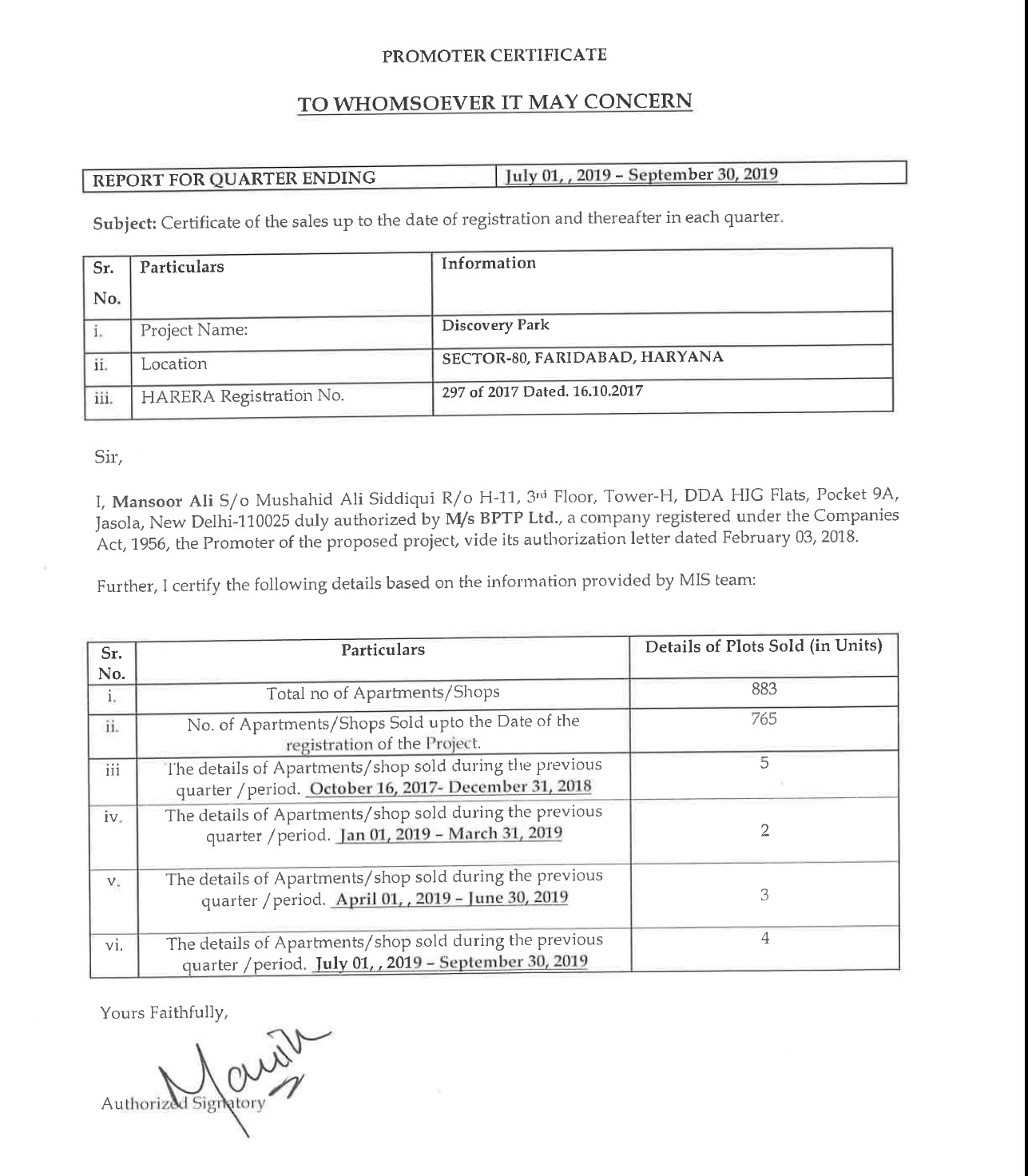 PROMOTER CERTIFICATE

TO WHOMSOEVER IT MAY CONCERN

| REPORT FOR QUARTER ENDING | July 01, , 2019 – September 30, 2019 |
|---|---|

Subject: Certificate of the sales up to the date of registration and thereafter in each quarter.

| Sr. No. | Particulars | Information |
|---|---|---|
| i. | Project Name: | Discovery Park |
| ii. | Location | SECTOR-80, FARIDABAD, HARYANA |
| iii. | HARERA Registration No. | 297 of 2017 Dated. 16.10.2017 |

Sir,

I, Mansoor Ali S/o Mushahid Ali Siddiqui R/o H-11, 3rd Floor, Tower-H, DDA HIG Flats, Pocket 9A, Jasola, New Delhi-110025 duly authorized by M/s BPTP Ltd., a company registered under the Companies Act, 1956, the Promoter of the proposed project, vide its authorization letter dated February 03, 2018.

Further, I certify the following details based on the information provided by MIS team:

| Sr. No. | Particulars | Details of Plots Sold (in Units) |
|---|---|---|
| i. | Total no of Apartments/Shops | 883 |
| ii. | No. of Apartments/Shops Sold upto the Date of the registration of the Project. | 765 |
| iii | The details of Apartments/shop sold during the previous quarter /period. October 16, 2017- December 31, 2018 | 5 |
| iv. | The details of Apartments/shop sold during the previous quarter /period. Jan 01, 2019 – March 31, 2019 | 2 |
| v. | The details of Apartments/shop sold during the previous quarter /period. April 01, , 2019 – June 30, 2019 | 3 |
| vi. | The details of Apartments/shop sold during the previous quarter /period. July 01, , 2019 – September 30, 2019 | 4 |

Yours Faithfully,

Authorized Signatory